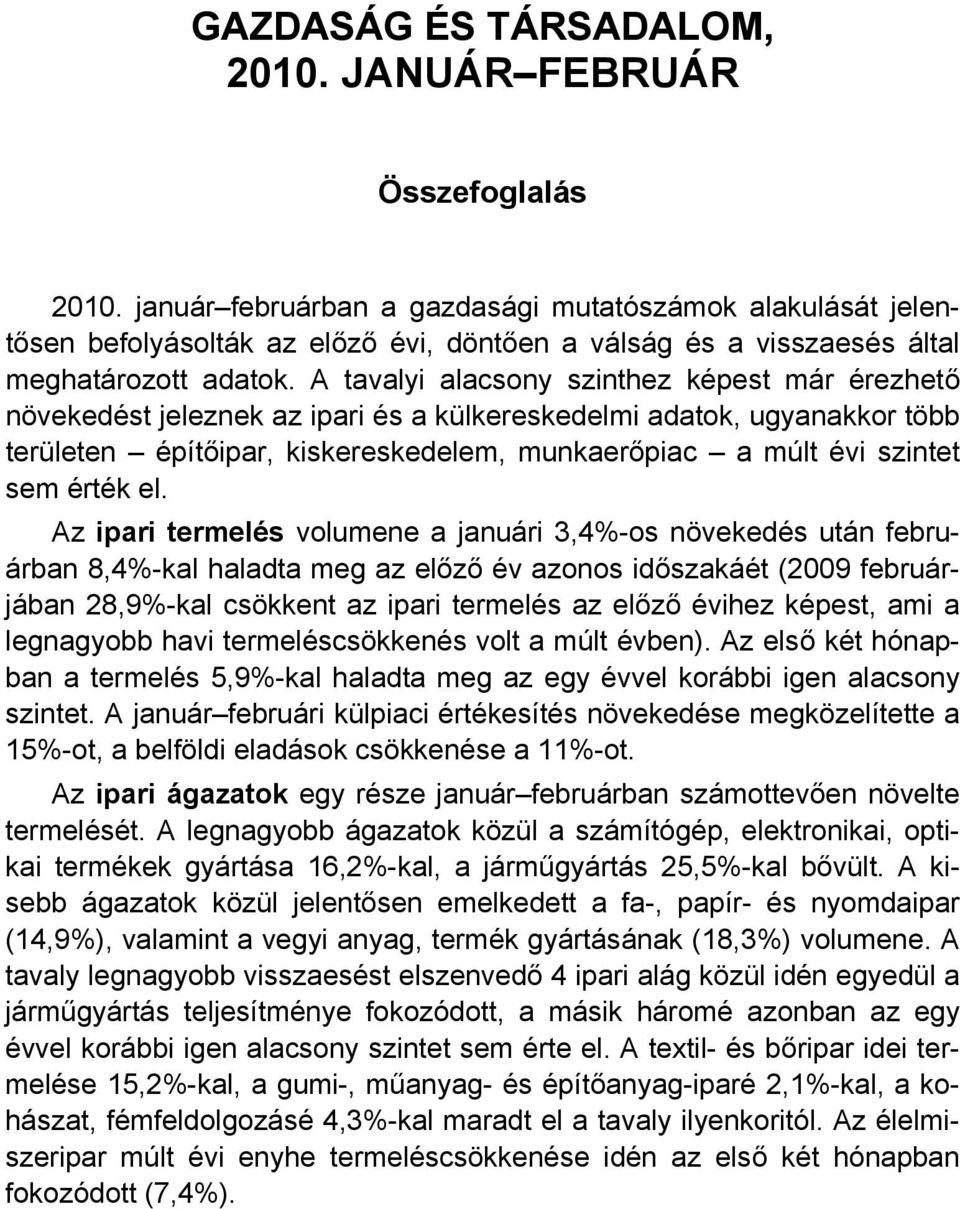 GAZDASÁG ÉS TÁRSADALOM, 2010. JANUÁR–FEBRUÁR

Összefoglalás

2010. január–februárban a gazdasági mutatószámok alakulását jelentősen befolyásolták az előző évi, döntően a válság és a visszaesés által meghatározott adatok. A tavalyi alacsony szinthez képest már érezhető növekedést jeleznek az ipari és a külkereskedelmi adatok, ugyanakkor több területen – építőipar, kiskereskedelem, munkaerőpiac – a múlt évi szintet sem érték el.

Az ipari termelés volumene a januári 3,4%-os növekedés után februárban 8,4%-kal haladta meg az előző év azonos időszakáét (2009 februárjában 28,9%-kal csökkent az ipari termelés az előző évihez képest, ami a legnagyobb havi termeléscsökkenés volt a múlt évben). Az első két hónapban a termelés 5,9%-kal haladta meg az egy évvel korábbi igen alacsony szintet. A január–februári külpiaci értékesítés növekedése megközelítette a 15%-ot, a belföldi eladások csökkenése a 11%-ot.

Az ipari ágazatok egy része január–februárban számottevően növelte termelését. A legnagyobb ágazatok közül a számítógép, elektronikai, optikai termékek gyártása 16,2%-kal, a járműgyártás 25,5%-kal bővült. A kisebb ágazatok közül jelentősen emelkedett a fa-, papír- és nyomdaipar (14,9%), valamint a vegyi anyag, termék gyártásának (18,3%) volumene. A tavaly legnagyobb visszaesést elszenvedő 4 ipari alág közül idén egyedül a járműgyártás teljesítménye fokozódott, a másik háromé azonban az egy évvel korábbi igen alacsony szintet sem érte el. A textil- és bőripar idei termelése 15,2%-kal, a gumi-, műanyag- és építőanyag-iparé 2,1%-kal, a kohászat, fémfeldolgozásé 4,3%-kal maradt el a tavaly ilyenkoritól. Az élelmiszeripar múlt évi enyhe termeléscsökkenése idén az első két hónapban fokozódott (7,4%).